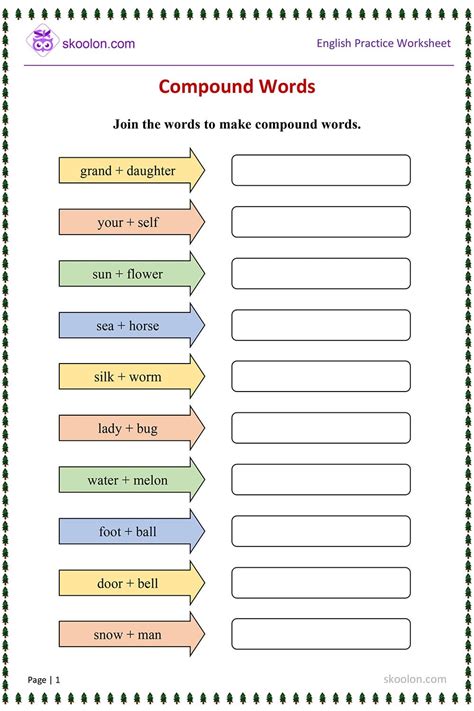 skoolon.com

English Practice Worksheet

Compound Words

Join the words to make compound words.

grand + daughter

your + self

sun + flower

sea + horse

silk + worm

lady + bug

water + melon

foot + ball

door + bell

snow + man

Page | 1

skoolon.com